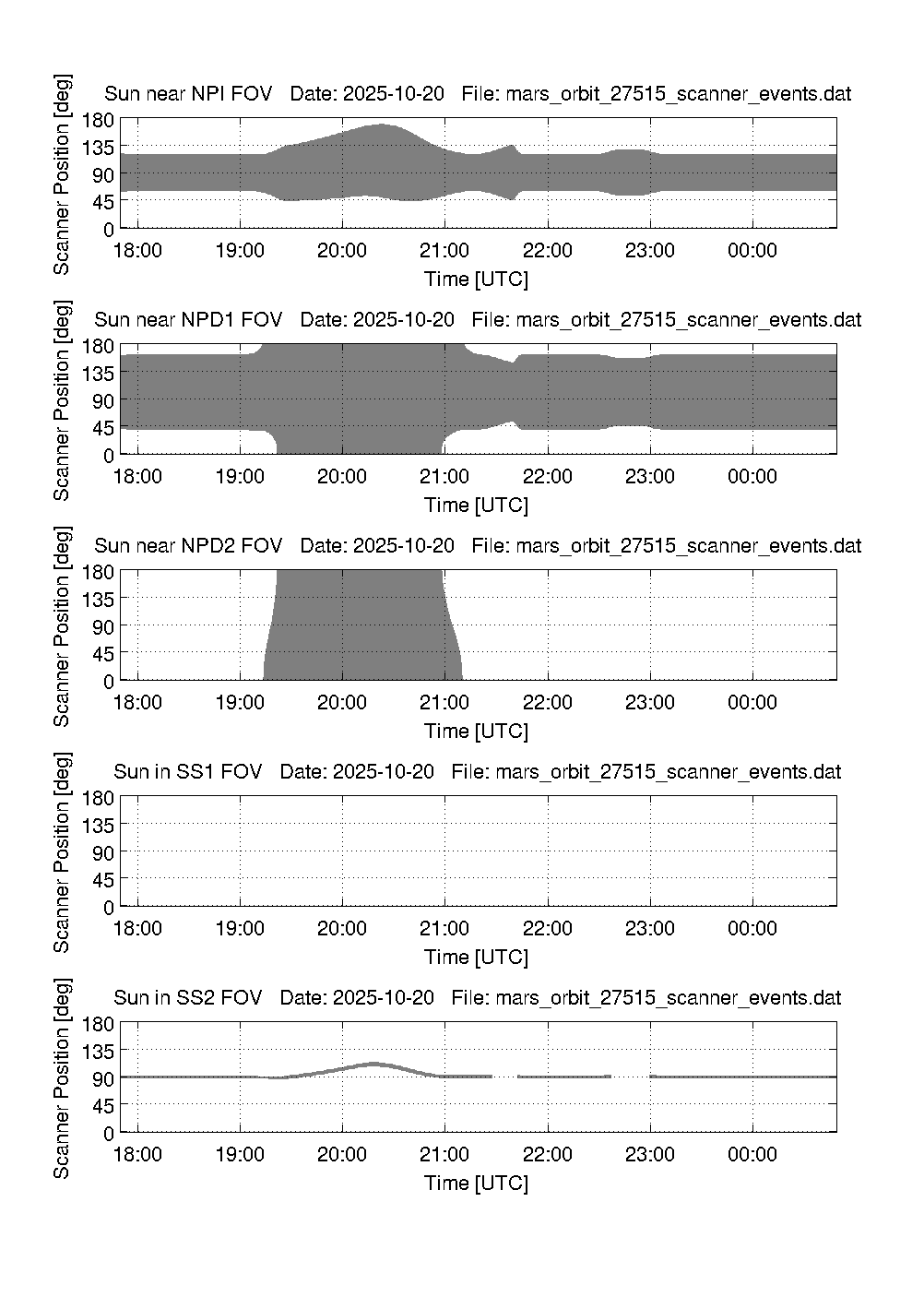 Sun near NPI FOV   Date: 2025-10-20   File: mars_orbit_27515_scanner_events.dat

Scanner Position [deg]

180
135
90
45
0

18:00 19:00 20:00 21:00 22:00 23:00 00:00

Time [UTC]

Sun near NPD1 FOV   Date: 2025-10-20   File: mars_orbit_27515_scanner_events.dat

Scanner Position [deg]

180
135
90
45
0

18:00 19:00 20:00 21:00 22:00 23:00 00:00

Time [UTC]

Sun near NPD2 FOV   Date: 2025-10-20   File: mars_orbit_27515_scanner_events.dat

Scanner Position [deg]

180
135
90
45
0

18:00 19:00 20:00 21:00 22:00 23:00 00:00

Time [UTC]

Sun in SS1 FOV   Date: 2025-10-20   File: mars_orbit_27515_scanner_events.dat

Scanner Position [deg]

180
135
90
45
0

18:00 19:00 20:00 21:00 22:00 23:00 00:00

Time [UTC]

Sun in SS2 FOV   Date: 2025-10-20   File: mars_orbit_27515_scanner_events.dat

Scanner Position [deg]

180
135
90
45
0

18:00 19:00 20:00 21:00 22:00 23:00 00:00

Time [UTC]